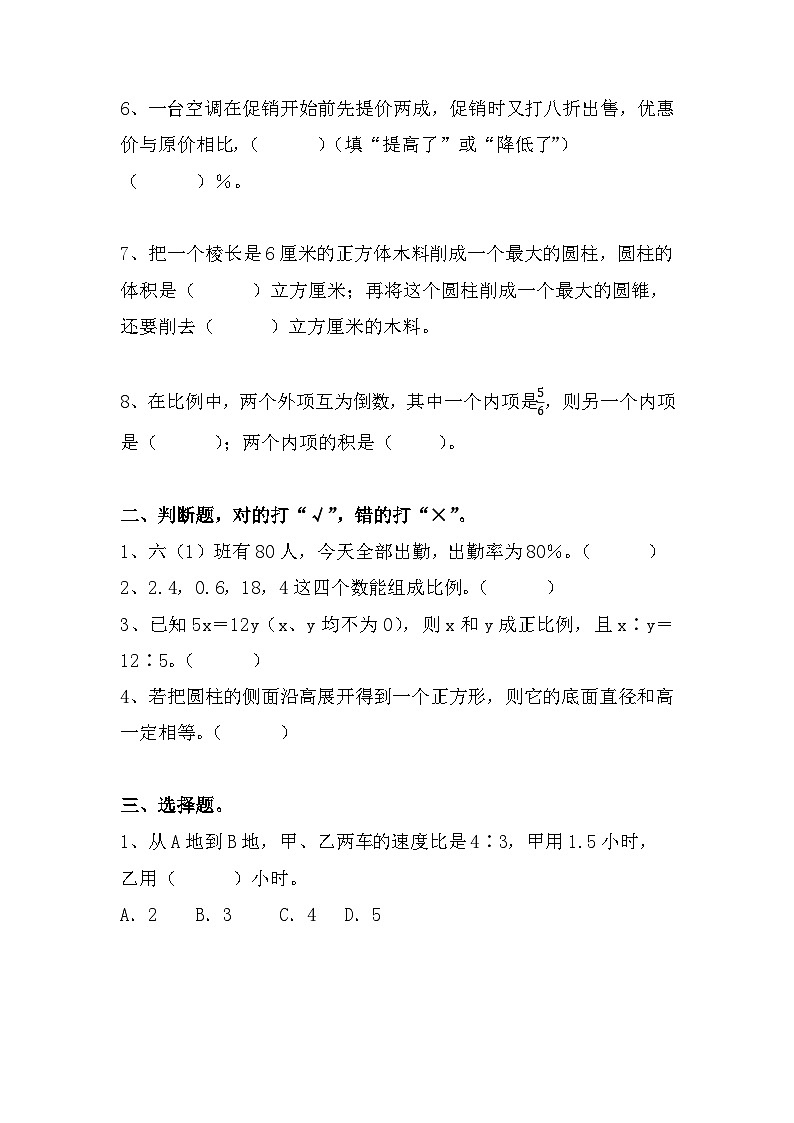 6、一台空调在促销开始前先提价两成，促销时又打八折出售，优惠价与原价相比，（　　　）（填“提高了”或“降低了”）（　　　）%。

7、把一个棱长是6厘米的正方体木料削成一个最大的圆柱，圆柱的体积是（　　　）立方厘米；再将这个圆柱削成一个最大的圆锥，还要削去（　　　）立方厘米的木料。

8、在比例中，两个外项互为倒数，其中一个内项是$\frac{5}{6}$，则另一个内项是（　　　）；两个内项的积是（　　　）。

二、判断题，对的打“√”，错的打“×”。
1、六（1）班有80人，今天全部出勤，出勤率为80%。（　　　）
2、2.4，0.6，18，4这四个数能组成比例。（　　　）
3、已知5x＝12y（x、y均不为0），则x和y成正比例，且x∶y＝12∶5。（　　　）
4、若把圆柱的侧面沿高展开得到一个正方形，则它的底面直径和高一定相等。（　　　）

三、选择题。
1、从A地到B地，甲、乙两车的速度比是4∶3，甲用1.5小时，乙用（　　　）小时。
A. 2　B. 3　C. 4　D. 5